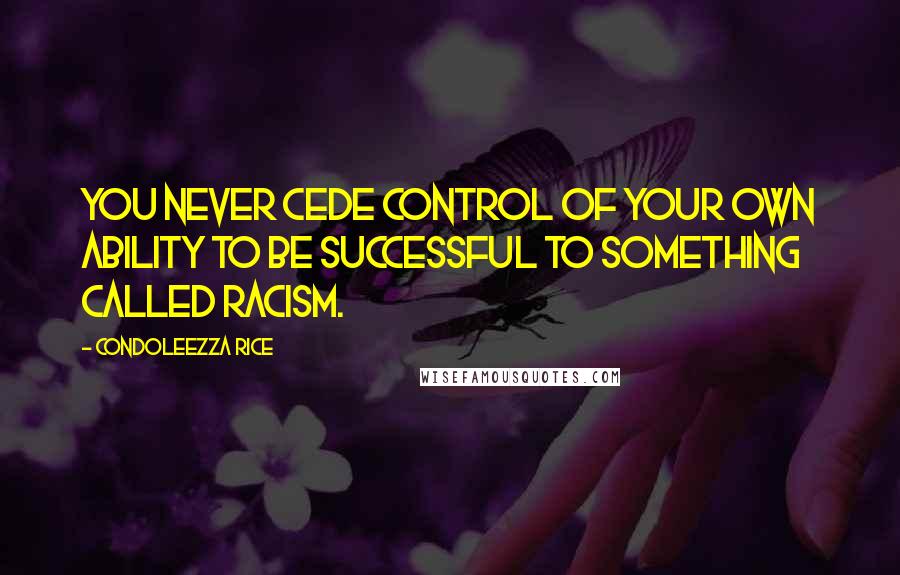 YOU NEVER CEDE CONTROL OF YOUR OWN ABILITY TO BE SUCCESSFUL TO SOMETHING CALLED RACISM.

- CONDOLEEZZA RICE

WISEFAMOUSQUOTES.COM